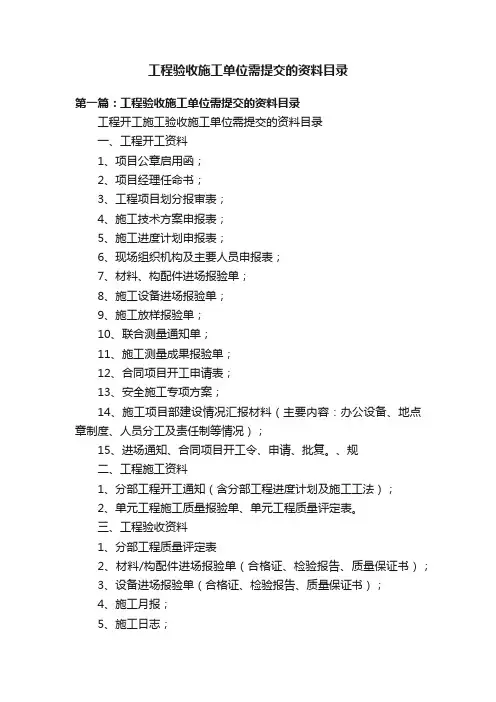 工程验收施工单位需提交的资料目录

第一篇：工程验收施工单位需提交的资料目录

工程开工施工验收施工单位需提交的资料目录

一、工程开工资料

1、项目公章启用函；

2、项目经理任命书；

3、工程项目划分报审表；

4、施工技术方案申报表；

5、施工进度计划申报表；

6、现场组织机构及主要人员申报表；

7、材料、构配件进场报验单；

8、施工设备进场报验单；

9、施工放样报验单；

10、联合测量通知单；

11、施工测量成果报验单；

12、合同项目开工申请表；

13、安全施工专项方案；

14、施工项目部建设情况汇报材料（主要内容：办公设备、地点章制度、人员分工及责任制等情况）；

15、进场通知、合同项目开工令、申请、批复。、规

二、工程施工资料

1、分部工程开工通知（含分部工程进度计划及施工工法）；

2、单元工程施工质量报验单、单元工程质量评定表。

三、工程验收资料

1、分部工程质量评定表

2、材料/构配件进场报验单（合格证、检验报告、质量保证书）；

3、设备进场报验单（合格证、检验报告、质量保证书）；

4、施工月报；

5、施工日志；